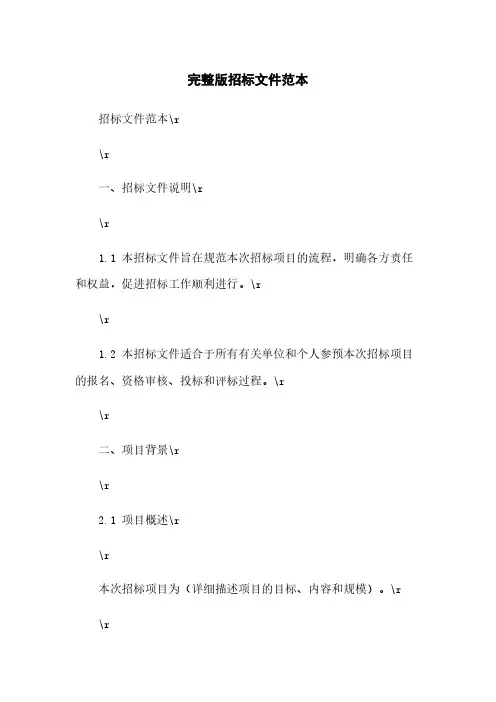 完整版招标文件范本

招标文件范本\r

\r

一、招标文件说明\r

\r

1.1 本招标文件旨在规范本次招标项目的流程，明确各方责任和权益，促进招标工作顺利进行。\r

\r

1.2 本招标文件适合于所有有关单位和个人参预本次招标项目的报名、资格审核、投标和评标过程。\r

\r

二、项目背景\r

\r

2.1 项目概述\r

\r

本次招标项目为（详细描述项目的目标、内容和规模）。\r

\r